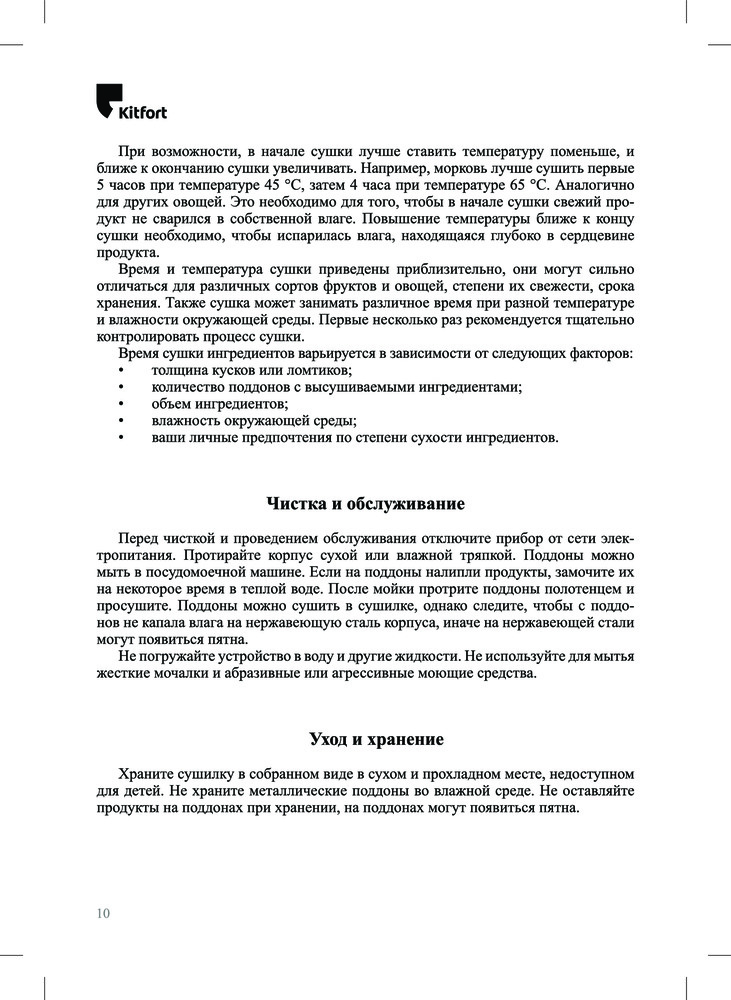 Kitfort

При возможности, в начале сушки лучше ставить температуру поменьше, и ближе к окончанию сушки увеличивать. Например, морковь лучше сушить первые 5 часов при температуре 45 °C, затем 4 часа при температуре 65 °C. Аналогично для других овощей. Это необходимо для того, чтобы в начале сушки свежий продукт не сварился в собственной влаге. Повышение температуры ближе к концу сушки необходимо, чтобы испарилась влага, находящаяся глубоко в сердцевине продукта.

Время и температура сушки приведены приблизительно, они могут сильно отличаться для различных сортов фруктов и овощей, степени их свежести, срока хранения. Также сушка может занимать различное время при разной температуре и влажности окружающей среды. Первые несколько раз рекомендуется тщательно контролировать процесс сушки.

Время сушки ингредиентов варьируется в зависимости от следующих факторов:
• толщина кусков или ломтиков;
• количество поддонов с высушиваемыми ингредиентами;
• объем ингредиентов;
• влажность окружающей среды;
• ваши личные предпочтения по степени сухости ингредиентов.

Чистка и обслуживание

Перед чисткой и проведением обслуживания отключите прибор от сети электропитания. Протирайте корпус сухой или влажной тряпкой. Поддоны можно мыть в посудомоечной машине. Если на поддоны налипли продукты, замочите их на некоторое время в теплой воде. После мойки протрите поддоны полотенцем и просушите. Поддоны можно сушить в сушилке, однако следите, чтобы с поддонов не капала влага на нержавеющую сталь корпуса, иначе на нержавеющей стали могут появиться пятна.

Не погружайте устройство в воду и другие жидкости. Не используйте для мытья жесткие мочалки и абразивные или агрессивные моющие средства.

Уход и хранение

Храните сушилку в собранном виде в сухом и прохладном месте, недоступном для детей. Не храните металлические поддоны во влажной среде. Не оставляйте продукты на поддонах при хранении, на поддонах могут появиться пятна.

10